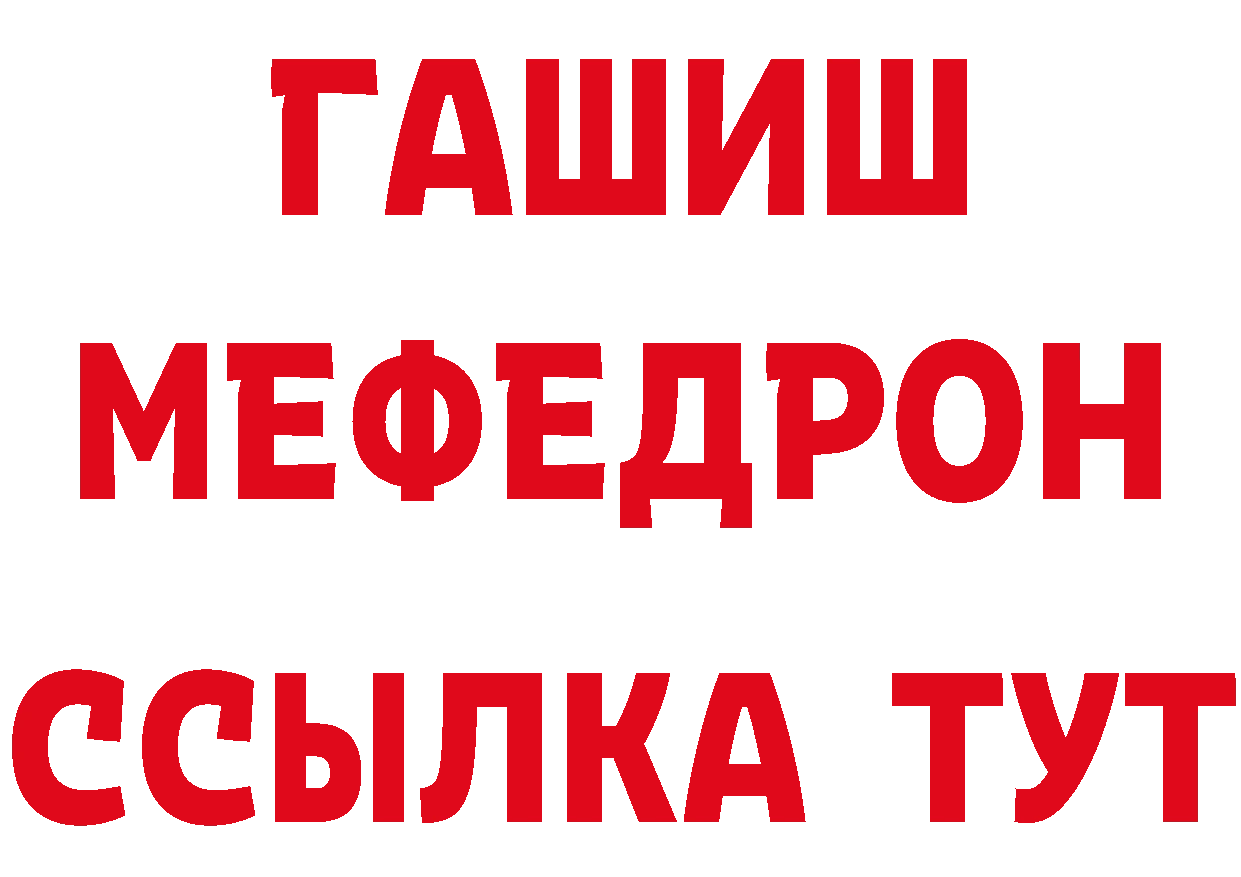 ГАШИШ
МЕФЕДРОН
ССЫЛКА ТУТ